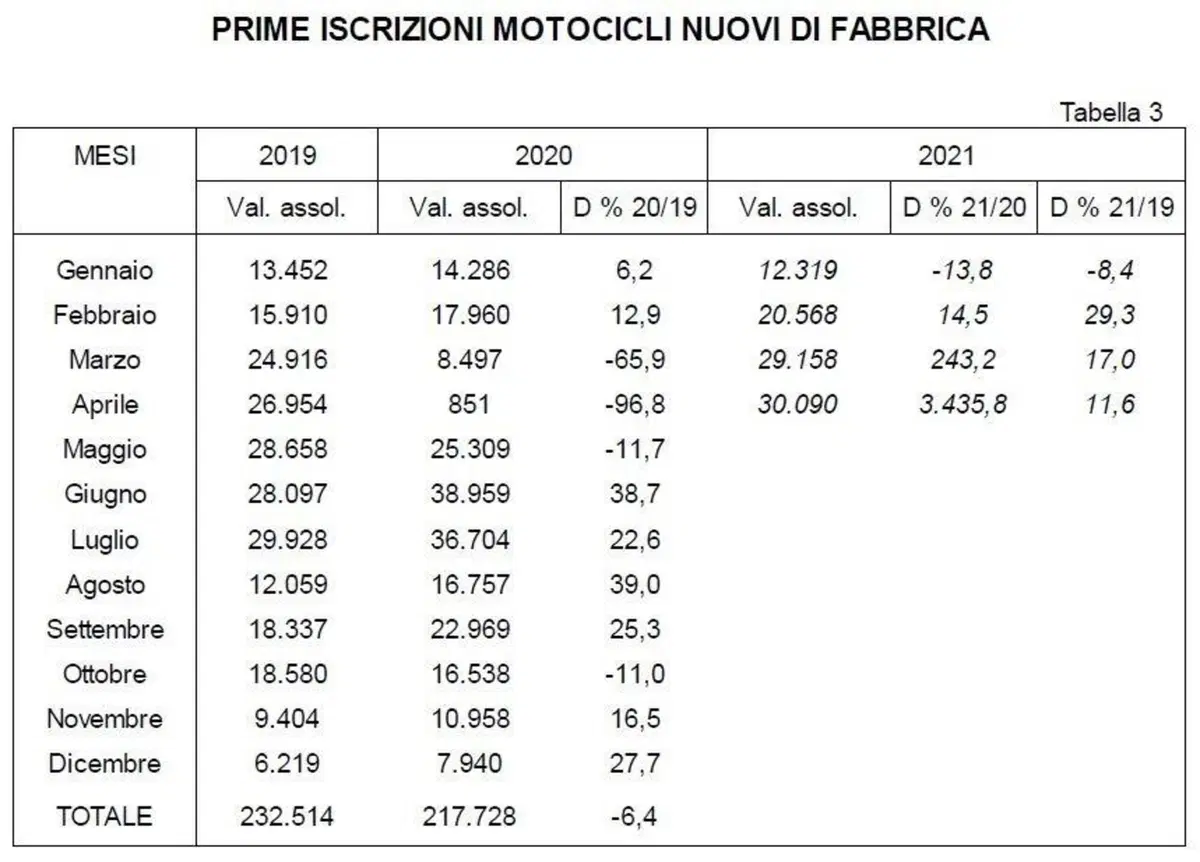 PRIME ISCRIZIONI MOTOCICLI NUOVI DI FABBRICA

Tabella 3

| MESI | 2019 | 2020 | | 2021 | | |
|---|---|---|---|---|---|---|
| | Val. assol. | Val. assol. | D % 20/19 | Val. assol. | D % 21/20 | D % 21/19 |
| Gennaio | 13.452 | 14.286 | 6,2 | 12.319 | -13,8 | -8,4 |
| Febbraio | 15.910 | 17.960 | 12,9 | 20.568 | 14,5 | 29,3 |
| Marzo | 24.916 | 8.497 | -65,9 | 29.158 | 243,2 | 17,0 |
| Aprile | 26.954 | 851 | -96,8 | 30.090 | 3.435,8 | 11,6 |
| Maggio | 28.658 | 25.309 | -11,7 | | | |
| Giugno | 28.097 | 38.959 | 38,7 | | | |
| Luglio | 29.928 | 36.704 | 22,6 | | | |
| Agosto | 12.059 | 16.757 | 39,0 | | | |
| Settembre | 18.337 | 22.969 | 25,3 | | | |
| Ottobre | 18.580 | 16.538 | -11,0 | | | |
| Novembre | 9.404 | 10.958 | 16,5 | | | |
| Dicembre | 6.219 | 7.940 | 27,7 | | | |
| TOTALE | 232.514 | 217.728 | -6,4 | | | |